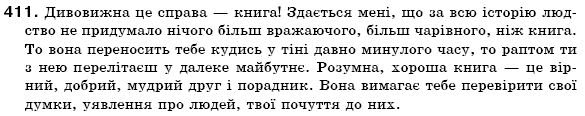 411. Дивовижна це справа — книга! Здається мені, що за всю історію людство не придумало нічого більш вражаючого, більш чарівного, ніж книга. То вона переносить тебе кудись у тіні давно минулого часу, то раптом ти з нею перелітаєш у далеке майбутнє. Розумна, хороша книга — це вірний, добрий, мудрий друг і порадник. Вона вимагає тебе перевірити свої думки, уявлення про людей, твої почуття до них.